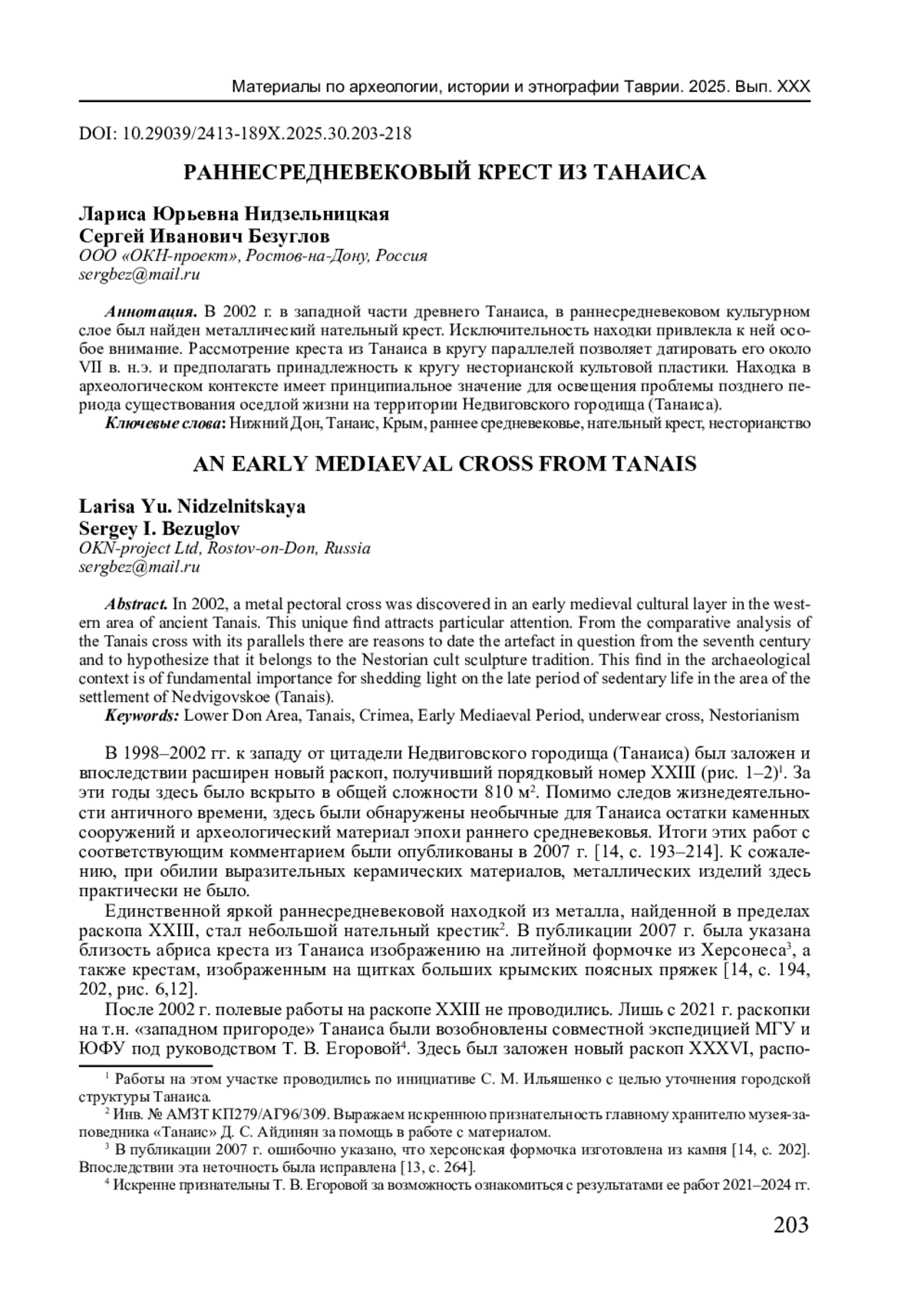 Материалы по археологии, истории и этнографии Таврии. 2025. Вып. XXX

DOI: 10.29039/2413-189X.2025.30.203-218

РАННЕСРЕДНЕВЕКОВЫЙ КРЕСТ ИЗ ТАНАИСА

Лариса Юрьевна Нидзельницкая
Сергей Иванович Безуглов
ООО «ОКН-проект», Ростов-на-Дону, Россия
sergbez@mail.ru

Аннотация. В 2002 г. в западной части древнего Танаиса, в раннесредневековом культурном слое был найден металлический нательный крест. Исключительность находки привлекла к ней особое внимание. Рассмотрение креста из Танаиса в кругу параллелей позволяет датировать его около VII в. н.э. и предполагать принадлежность к кругу несторианской культовой пластики. Находка в археологическом контексте имеет принципиальное значение для освещения проблемы позднего периода существования оседлой жизни на территории Недвиговского городища (Танаиса).
Ключевые слова: Нижний Дон, Танаис, Крым, раннее средневековье, нательный крест, несторианство

AN EARLY MEDIAEVAL CROSS FROM TANAIS

Larisa Yu. Nidzelnitskaya
Sergey I. Bezuglov
OKN-project Ltd, Rostov-on-Don, Russia
sergbez@mail.ru

Abstract. In 2002, a metal pectoral cross was discovered in an early medieval cultural layer in the western area of ancient Tanais. This unique find attracts particular attention. From the comparative analysis of the Tanais cross with its parallels there are reasons to date the artefact in question from the seventh century and to hypothesize that it belongs to the Nestorian cult sculpture tradition. This find in the archaeological context is of fundamental importance for shedding light on the late period of sedentary life in the area of the settlement of Nedvigovskoe (Tanais).
Keywords: Lower Don Area, Tanais, Crimea, Early Mediaeval Period, underwear cross, Nestorianism

В 1998–2002 гг. к западу от цитадели Недвиговского городища (Танаиса) был заложен и впоследствии расширен новый раскоп, получивший порядковый номер XXIII (рис. 1–2)$^1$. За эти годы здесь было вскрыто в общей сложности 810 м$^2$. Помимо следов жизнедеятельности античного времени, здесь были обнаружены необычные для Танаиса остатки каменных сооружений и археологический материал эпохи раннего средневековья. Итоги этих работ с соответствующим комментарием были опубликованы в 2007 г. [14, с. 193–214]. К сожалению, при обилии выразительных керамических материалов, металлических изделий здесь практически не было.

Единственной яркой раннесредневековой находкой из металла, найденной в пределах раскопа XXIII, стал небольшой нательный крестик$^2$. В публикации 2007 г. была указана близость абриса креста из Танаиса изображению на литейной формочке из Херсонеса$^3$, а также крестам, изображенным на щитках больших крымских поясных пряжек [14, с. 194, 202, рис. 6,12].

После 2002 г. полевые работы на раскопе XXIII не проводились. Лишь с 2021 г. раскопки на т.н. «западном пригороде» Танаиса были возобновлены совместной экспедицией МГУ и ЮФУ под руководством Т. В. Егоровой$^4$. Здесь был заложен новый раскоп XXXVI, распо-

$^1$ Работы на этом участке проводились по инициативе С. М. Ильяшенко с целью уточнения городской структуры Танаиса.
$^2$ Инв. № АМЗТ КП279/АГ96/309. Выражаем искреннюю признательность главному хранителю музея-заповедника «Танаис» Д. С. Айдинян за помощь в работе с материалом.
$^3$ В публикации 2007 г. ошибочно указано, что херсонская формочка изготовлена из камня [14, с. 202]. Впоследствии эта неточность была исправлена [13, с. 264].
$^4$ Искренне признательны Т. В. Егоровой за возможность ознакомиться с результатами ее работ 2021–2024 гг.

203